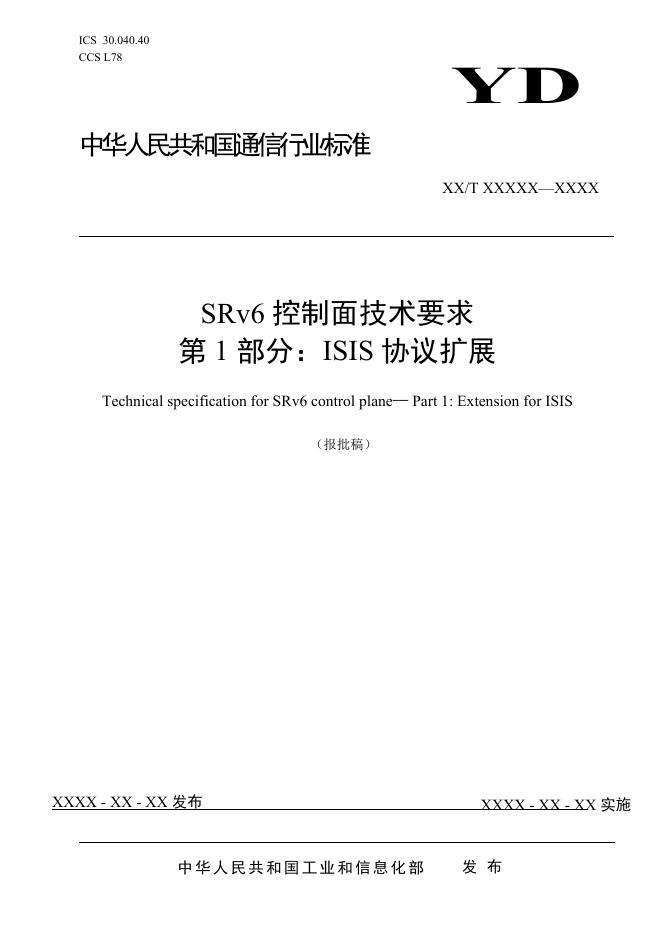 ICS 30.040.40
CCS L78

YD

中华人民共和国通信行业标准

XX/T XXXXX—XXXX

SRv6控制面技术要求
第1部分：ISIS协议扩展

Technical specification for SRv6 control plane— Part 1: Extension for ISIS

（报批稿）

XXXX - XX - XX发布 XXXX - XX - XX实施

中华人民共和国工业和信息化部 发布